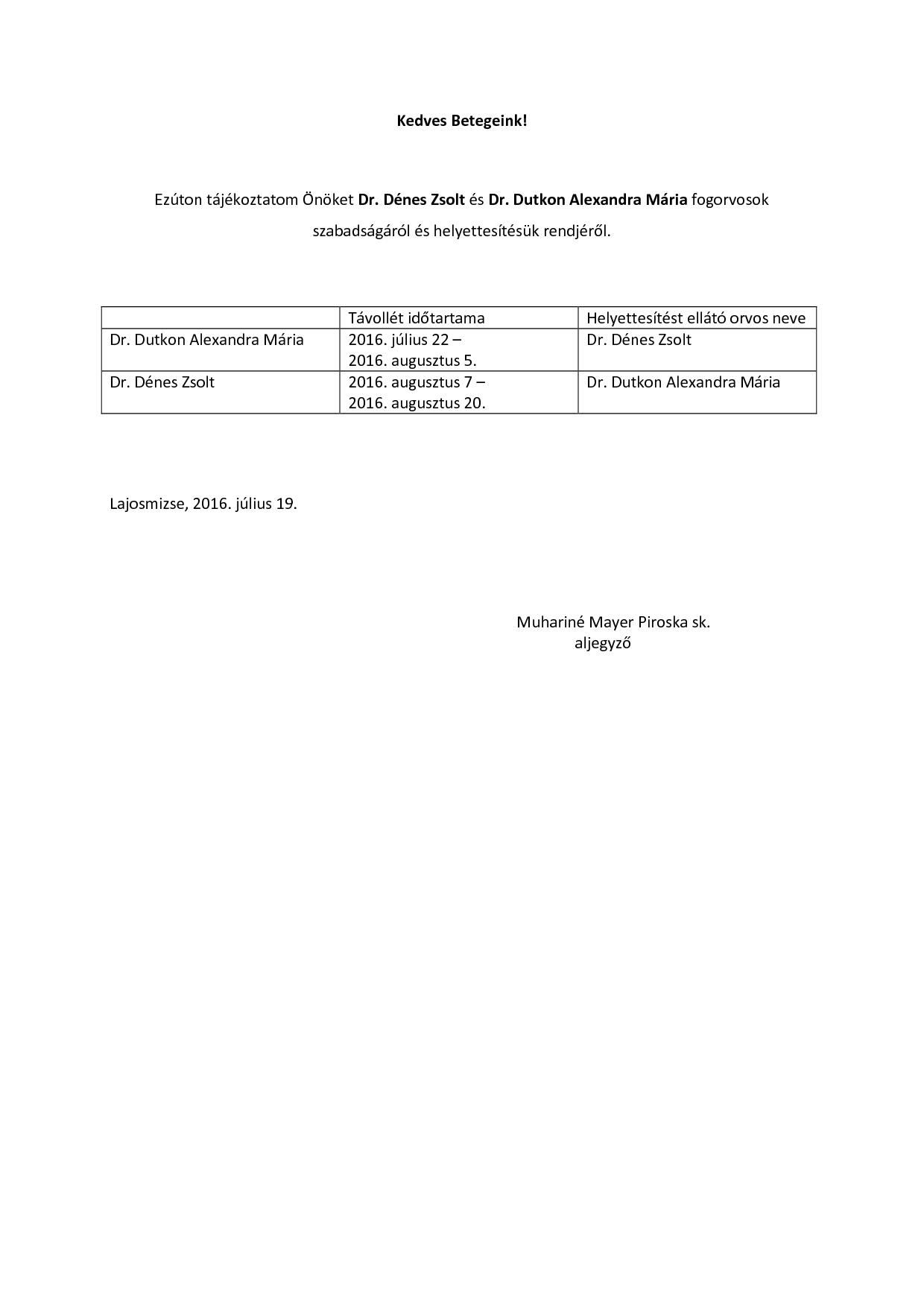 Kedves Betegeink!

Ezúton tájékoztatom Önöket Dr. Dénes Zsolt és Dr. Dutkon Alexandra Mária fogorvosok szabadságáról és helyettesítésük rendjéről.

| | Távollét időtartama | Helyettesítést ellátó orvos neve |
|---|---|---|
| Dr. Dutkon Alexandra Mária | 2016. július 22 – 2016. augusztus 5. | Dr. Dénes Zsolt |
| Dr. Dénes Zsolt | 2016. augusztus 7 – 2016. augusztus 20. | Dr. Dutkon Alexandra Mária |

Lajosmizse, 2016. július 19.

Muhariné Mayer Piroska sk.
aljegyző